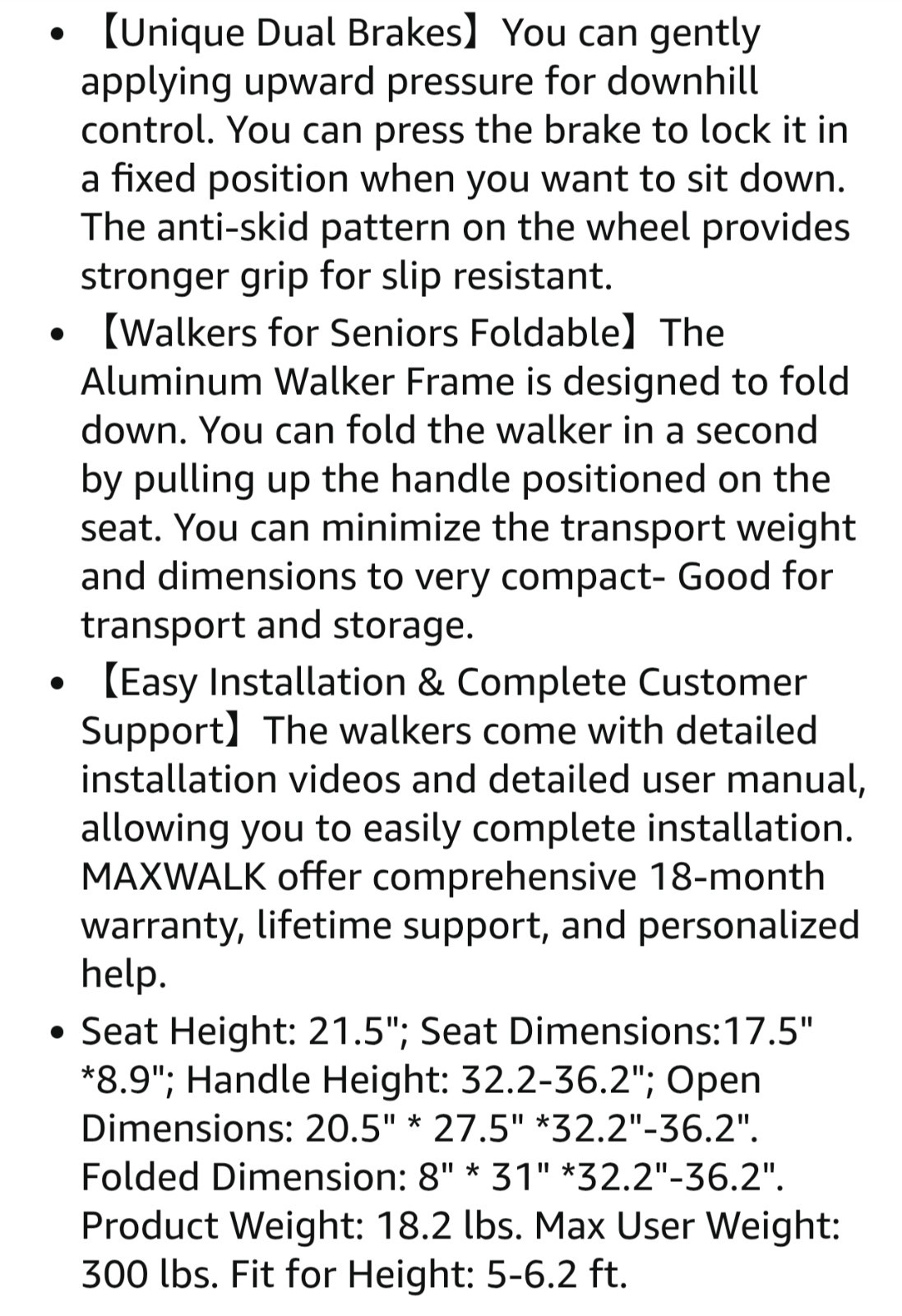 • 【Unique Dual Brakes】You can gently applying upward pressure for downhill control. You can press the brake to lock it in a fixed position when you want to sit down. The anti-skid pattern on the wheel provides stronger grip for slip resistant.

• 【Walkers for Seniors Foldable】The Aluminum Walker Frame is designed to fold down. You can fold the walker in a second by pulling up the handle positioned on the seat. You can minimize the transport weight and dimensions to very compact- Good for transport and storage.

• 【Easy Installation & Complete Customer Support】The walkers come with detailed installation videos and detailed user manual, allowing you to easily complete installation. MAXWALK offer comprehensive 18-month warranty, lifetime support, and personalized help.

• Seat Height: 21.5"; Seat Dimensions:17.5" *8.9"; Handle Height: 32.2-36.2"; Open Dimensions: 20.5" * 27.5" *32.2"-36.2". Folded Dimension: 8" * 31" *32.2"-36.2". Product Weight: 18.2 lbs. Max User Weight: 300 lbs. Fit for Height: 5-6.2 ft.